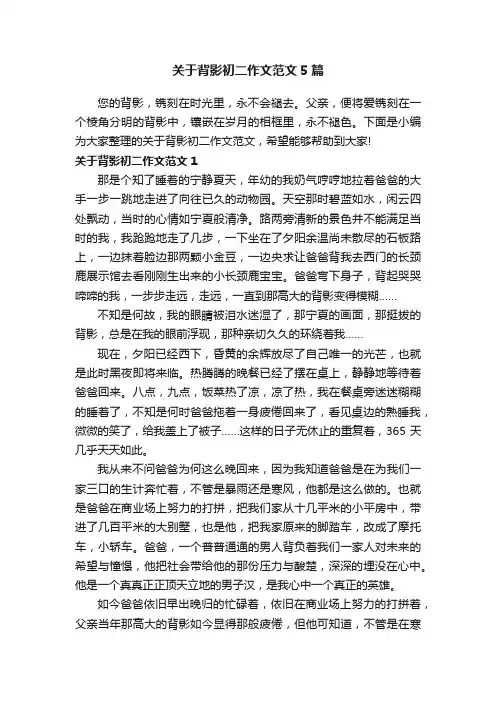 关于背影初二作文范文5篇

您的背影，镌刻在时光里，永不会褪去。父亲，便将爱镌刻在一个棱角分明的背影中，镶嵌在岁月的相框里，永不褪色。下面是小编为大家整理的关于背影初二作文范文，希望能够帮助到大家!

关于背影初二作文范文1

那是个知了睡着的宁静夏天，年幼的我奶气哼哼地拉着爸爸的大手一步一跳地走进了向往已久的动物园。天空那时碧蓝如水，闲云四处飘动，当时的心情如宁夏般清净。路两旁清新的景色并不能满足当时的我，我跄跄地走了几步，一下坐在了夕阳余温尚未散尽的石板路上，一边抹着脸边那两颗小金豆，一边央求让爸爸背我去西门的长颈鹿展示馆去看刚刚生出来的小长颈鹿宝宝。爸爸弯下身子，背起哭哭啼啼的我，一步步走远，走远，一直到那高大的背影变得模糊……

不知是何故，我的眼睛被泪水迷湿了，那宁夏的画面，那挺拔的背影，总是在我的眼前浮现，那种亲切久久的环绕着我……

现在，夕阳已经西下，昏黄的余辉放尽了自己唯一的光芒，也就是此时黑夜即将来临。热腾腾的晚餐已经了摆在桌上，静静地等待着爸爸回来。八点，九点，饭菜热了凉，凉了热，我在餐桌旁迷迷糊糊的睡着了，不知是何时爸爸拖着一身疲倦回来了，看见桌边的熟睡我，微微的笑了，给我盖上了被子……这样的日子无休止的重复着，365天几乎天天如此。

我从来不问爸爸为何这么晚回来，因为我知道爸爸是在为我们一家三口的生计奔忙着，不管是暴雨还是寒风，他都是这么做的。也就是爸爸在商业场上努力的打拼，把我们家从十几平米的小平房中，带进了几百平米的大别墅，也是他，把我家原来的脚踏车，改成了摩托车，小轿车。爸爸，一个普普通通的男人背负着我们一家人对未来的希望与憧憬，他把社会带给他的那份压力与酸楚，深深的埋没在心中。他是一个真真正正顶天立地的男子汉，是我心中一个真正的英雄。

如今爸爸依旧早出晚归的忙碌着，依旧在商业场上努力的打拼着，父亲当年那高大的背影如今显得那般疲倦，但他可知道，不管是在寒